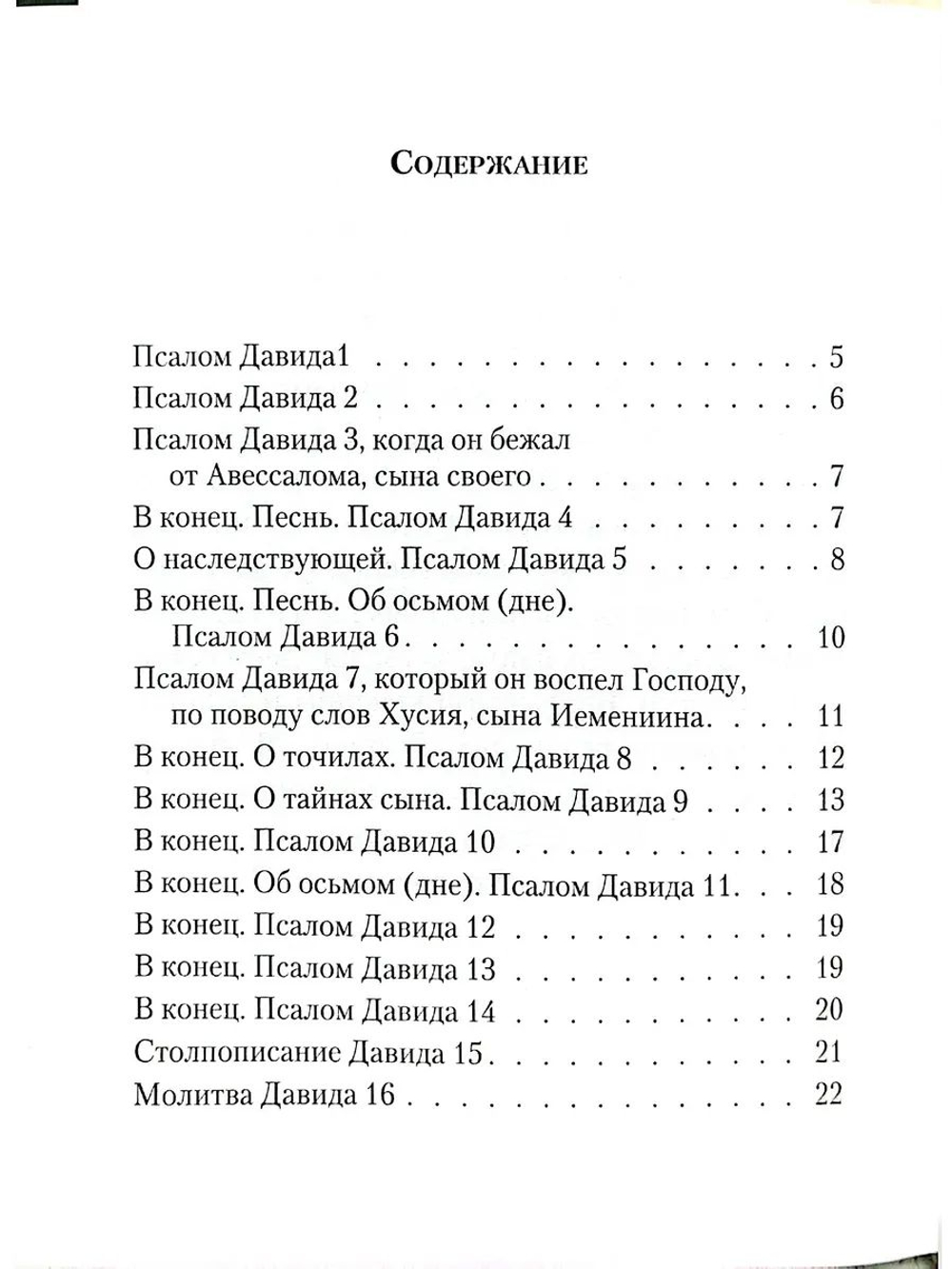 Содержание

Псалом Давида1 5
Псалом Давида 2 6
Псалом Давида 3, когда он бежал от Авессалома, сына своего 7
В конец. Песнь. Псалом Давида 4 7
О наследствующей. Псалом Давида 5 8
В конец. Песнь. Об осьмом (дне). Псалом Давида 6 10
Псалом Давида 7, который он воспел Господу, по поводу слов Хусия, сына Иемениина 11
В конец. О точилах. Псалом Давида 8 12
В конец. О тайнах сына. Псалом Давида 9 13
В конец. Псалом Давида 10 17
В конец. Об осьмом (дне). Псалом Давида 11 18
В конец. Псалом Давида 12 19
В конец. Псалом Давида 13 19
В конец. Псалом Давида 14 20
Столпописание Давида 15 21
Молитва Давида 16 22